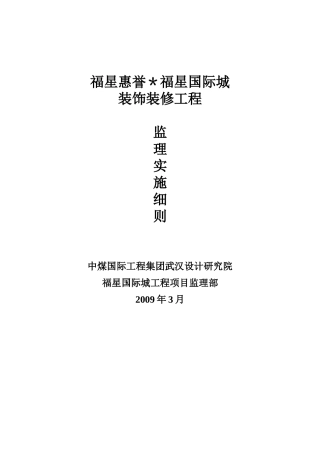 福星惠誉＊福星国际城
装饰装修工程

监
理
实
施
细
则

中煤国际工程集团武汉设计研究院
福星国际城工程项目监理部
2009 年 3 月